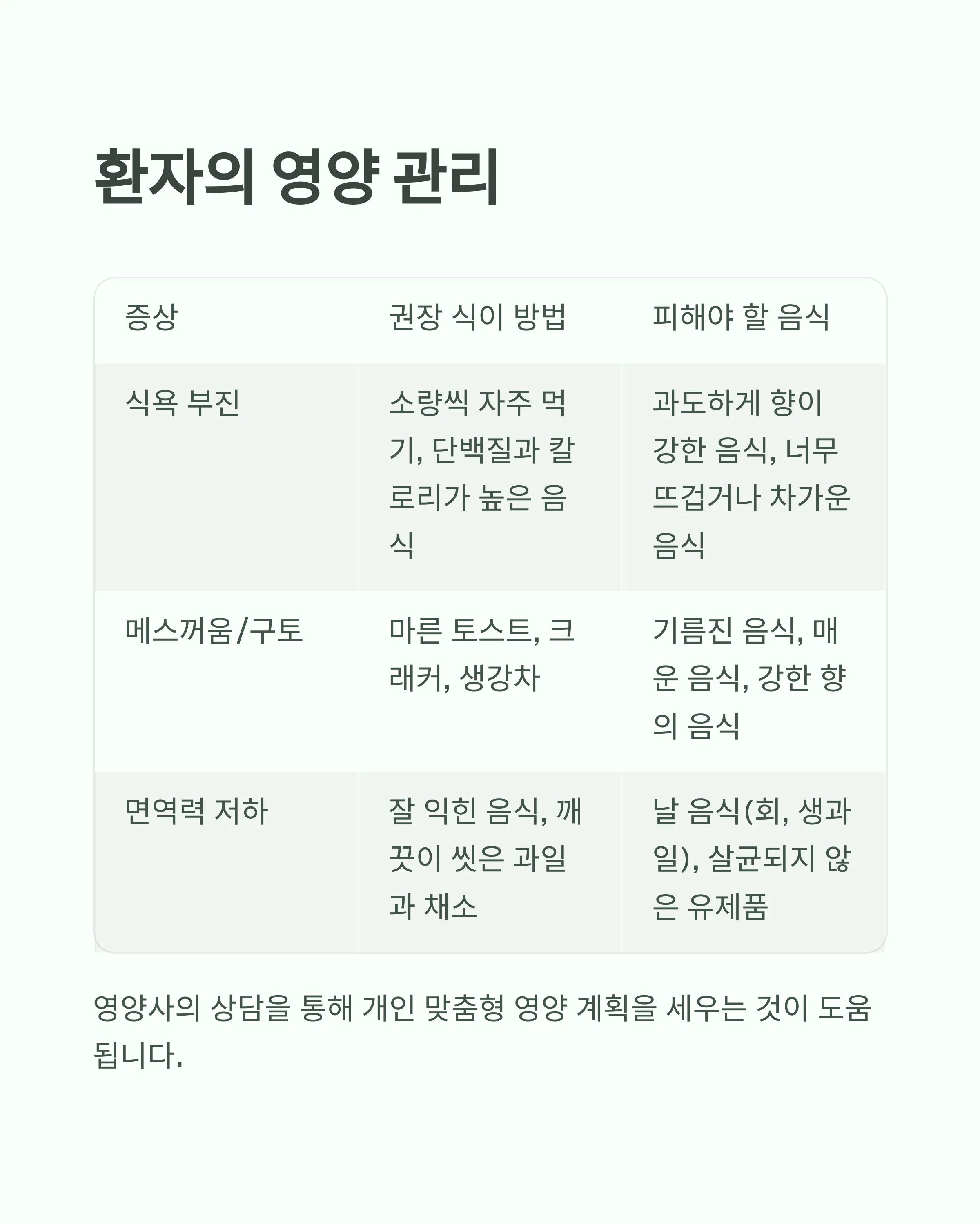 환자의 영양 관리

| 증상 | 권장 식이 방법 | 피해야 할 음식 |
|---|---|---|
| 식욕 부진 | 소량씩 자주 먹기, 단백질과 칼로리가 높은 음식 | 과도하게 향이 강한 음식, 너무 뜨겁거나 차가운 음식 |
| 메스꺼움/구토 | 마른 토스트, 크래커, 생강차 | 기름진 음식, 매운 음식, 강한 향의 음식 |
| 면역력 저하 | 잘 익힌 음식, 깨끗이 씻은 과일과 채소 | 날 음식(회, 생과일), 살균되지 않은 유제품 |

영양사의 상담을 통해 개인 맞춤형 영양 계획을 세우는 것이 도움됩니다.